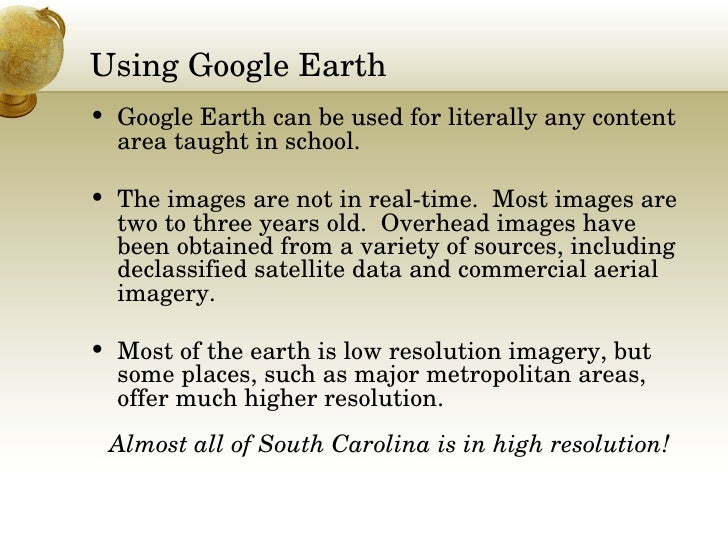 Using Google Earth

• Google Earth can be used for literally any content area taught in school.

• The images are not in real-time. Most images are two to three years old. Overhead images have been obtained from a variety of sources, including declassified satellite data and commercial aerial imagery.

• Most of the earth is low resolution imagery, but some places, such as major metropolitan areas, offer much higher resolution.

Almost all of South Carolina is in high resolution!